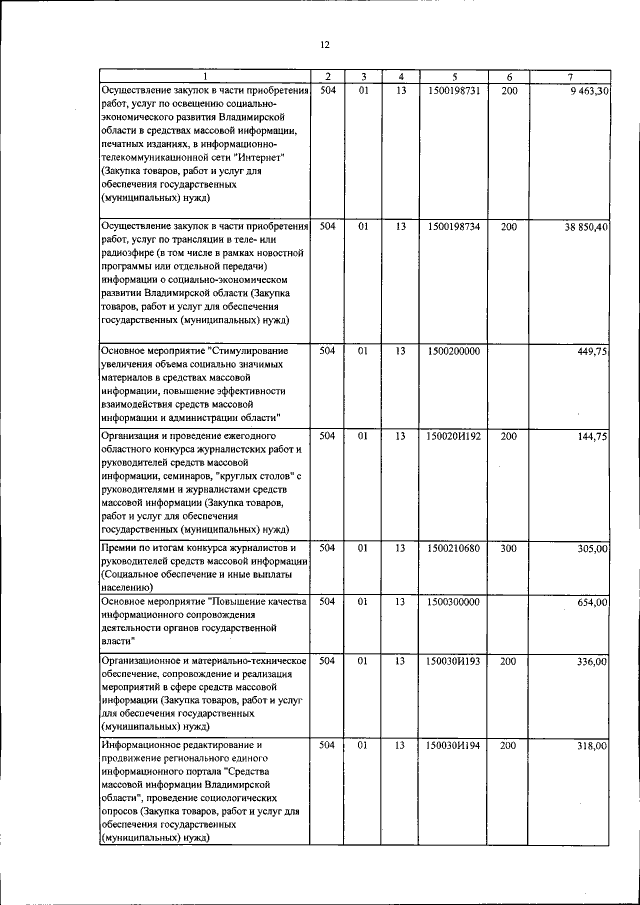 12

| 1 | 2 | 3 | 4 | 5 | 6 | 7 |
|---|---|---|---|---|---|---|
| Осуществление закупок в части приобретения работ, услуг по освещению социально-экономического развития Владимирской области в средствах массовой информации, печатных изданиях, в информационно-телекоммуникационной сети "Интернет" (Закупка товаров, работ и услуг для обеспечения государственных (муниципальных) нужд) | 504 | 01 | 13 | 1500198731 | 200 | 9 463,30 |
| Осуществление закупок в части приобретения работ, услуг по трансляции в теле- или радиоэфире (в том числе в рамках новостной программы или отдельной передачи) информации о социально-экономическом развитии Владимирской области (Закупка товаров, работ и услуг для обеспечения государственных (муниципальных) нужд) | 504 | 01 | 13 | 1500198734 | 200 | 38 850,40 |
| Основное мероприятие "Стимулирование увеличения объема социально значимых материалов в средствах массовой информации, повышение эффективности взаимодействия средств массовой информации и администрации области" | 504 | 01 | 13 | 1500200000 | | 449,75 |
| Организация и проведение ежегодного областного конкурса журналистских работ и руководителей средств массовой информации, семинаров, "круглых столов" с руководителями и журналистами средств массовой информации (Закупка товаров, работ и услуг для обеспечения государственных (муниципальных) нужд) | 504 | 01 | 13 | 150020И192 | 200 | 144,75 |
| Премии по итогам конкурса журналистов и руководителей средств массовой информации (Социальное обеспечение и иные выплаты населению) | 504 | 01 | 13 | 1500210680 | 300 | 305,00 |
| Основное мероприятие "Повышение качества информационного сопровождения деятельности органов государственной власти" | 504 | 01 | 13 | 1500300000 | | 654,00 |
| Организационное и материально-техническое обеспечение, сопровождение и реализация мероприятий в сфере средств массовой информации (Закупка товаров, работ и услуг для обеспечения государственных (муниципальных) нужд) | 504 | 01 | 13 | 150030И193 | 200 | 336,00 |
| Информационное редактирование и продвижение регионального единого информационного портала "Средства массовой информации Владимирской области", проведение социологических опросов (Закупка товаров, работ и услуг для обеспечения государственных (муниципальных) нужд) | 504 | 01 | 13 | 150030И194 | 200 | 318,00 |